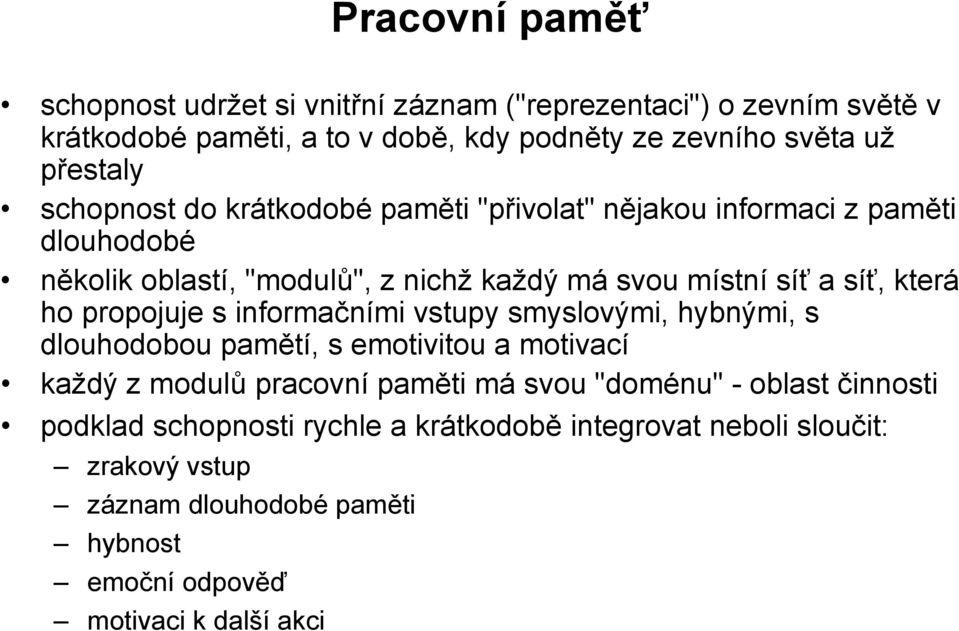 Pracovní paměť

• schopnost udržet si vnitřní záznam ("reprezentaci") o zevním světě v krátkodobé paměti, a to v době, kdy podněty ze zevního světa už přestaly

• schopnost do krátkodobé paměti "přivolat" nějakou informaci z paměti dlouhodobé

• několik oblastí, "modulů", z nichž každý má svou místní síť a síť, která ho propojuje s informačními vstupy smyslovými, hybnými, s dlouhodobou pamětí, s emotivitou a motivací

• každý z modulů pracovní paměti má svou "doménu" - oblast činnosti

• podklad schopnosti rychle a krátkodobě integrovat neboli sloučit:
– zrakový vstup
– záznam dlouhodobé paměti
– hybnost
– emoční odpověď
– motivaci k další akci